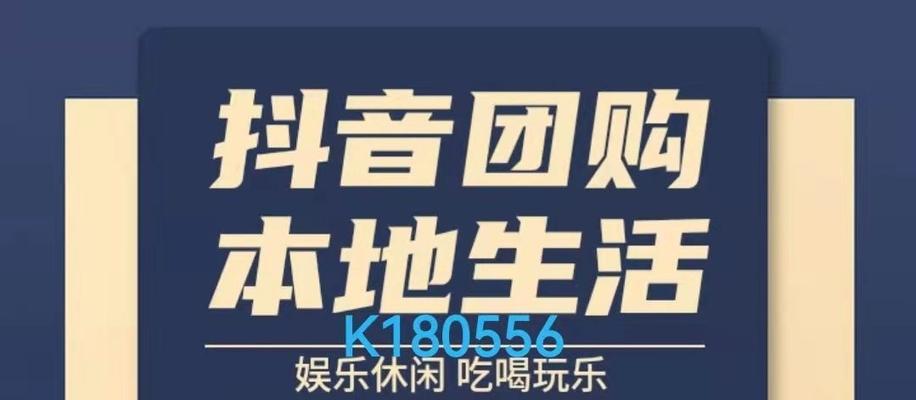 抖音团购
本地生活
K180556
娱乐休闲 吃喝玩乐